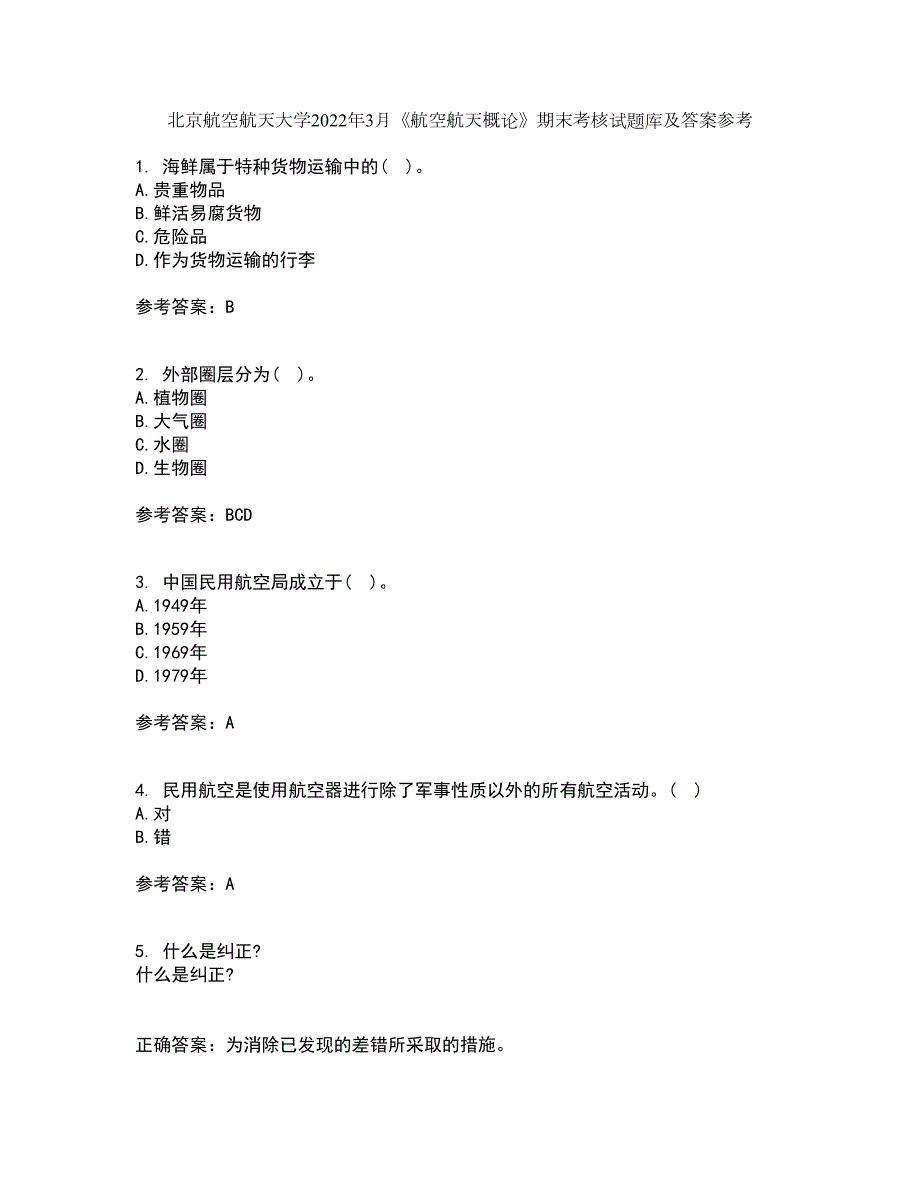 北京航空航天大学2022年3月《航空航天概论》期末考核试题库及答案参考

1. 海鲜属于特种货物运输中的（ ）。
A.贵重物品
B.鲜活易腐货物
C.危险品
D.作为货物运输的行李

参考答案：B

2. 外部圈层分为（ ）。
A.植物圈
B.大气圈
C.水圈
D.生物圈

参考答案：BCD

3. 中国民用航空局成立于（ ）。
A.1949年
B.1959年
C.1969年
D.1979年

参考答案：A

4. 民用航空是使用航空器进行除了军事性质以外的所有航空活动。（ ）
A.对
B.错

参考答案：A

5. 什么是纠正?
什么是纠正?

正确答案：为消除已发现的差错所采取的措施。